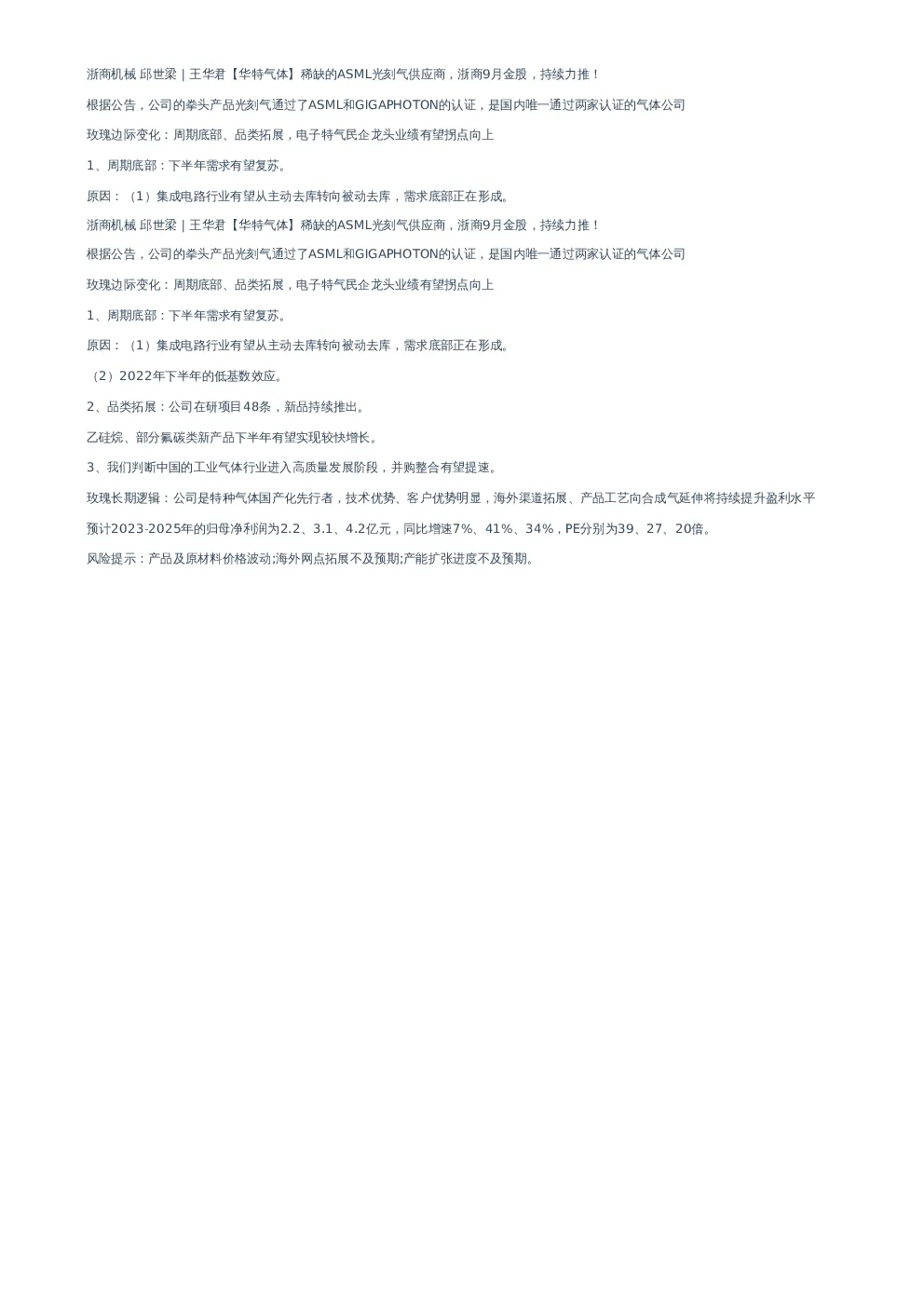 浙商机械 邱世梁 | 王华君【华特气体】稀缺的ASML光刻气供应商，浙商9月金股，持续力推！

根据公告，公司的拳头产品光刻气通过了ASML和GIGAPHOTON的认证，是国内唯一通过两家认证的气体公司

玫瑰边际变化：周期底部、品类拓展，电子特气民企龙头业绩有望拐点向上

1、周期底部：下半年需求有望复苏。

原因：（1）集成电路行业有望从主动去库转向被动去库，需求底部正在形成。

浙商机械 邱世梁 | 王华君【华特气体】稀缺的ASML光刻气供应商，浙商9月金股，持续力推！

根据公告，公司的拳头产品光刻气通过了ASML和GIGAPHOTON的认证，是国内唯一通过两家认证的气体公司

玫瑰边际变化：周期底部、品类拓展，电子特气民企龙头业绩有望拐点向上

1、周期底部：下半年需求有望复苏。

原因：（1）集成电路行业有望从主动去库转向被动去库，需求底部正在形成。

（2）2022年下半年的低基数效应。

2、品类拓展：公司在研项目48条，新品持续推出。

乙硅烷、部分氟碳类新产品下半年有望实现较快增长。

3、我们判断中国的工业气体行业进入高质量发展阶段，并购整合有望提速。

玫瑰长期逻辑：公司是特种气体国产化先行者，技术优势、客户优势明显，海外渠道拓展、产品工艺向合成气延伸将持续提升盈利水平

预计2023-2025年的归母净利润为2.2、3.1、4.2亿元，同比增速7%、41%、34%，PE分别为39、27、20倍。

风险提示：产品及原材料价格波动;海外网点拓展不及预期;产能扩张进度不及预期。